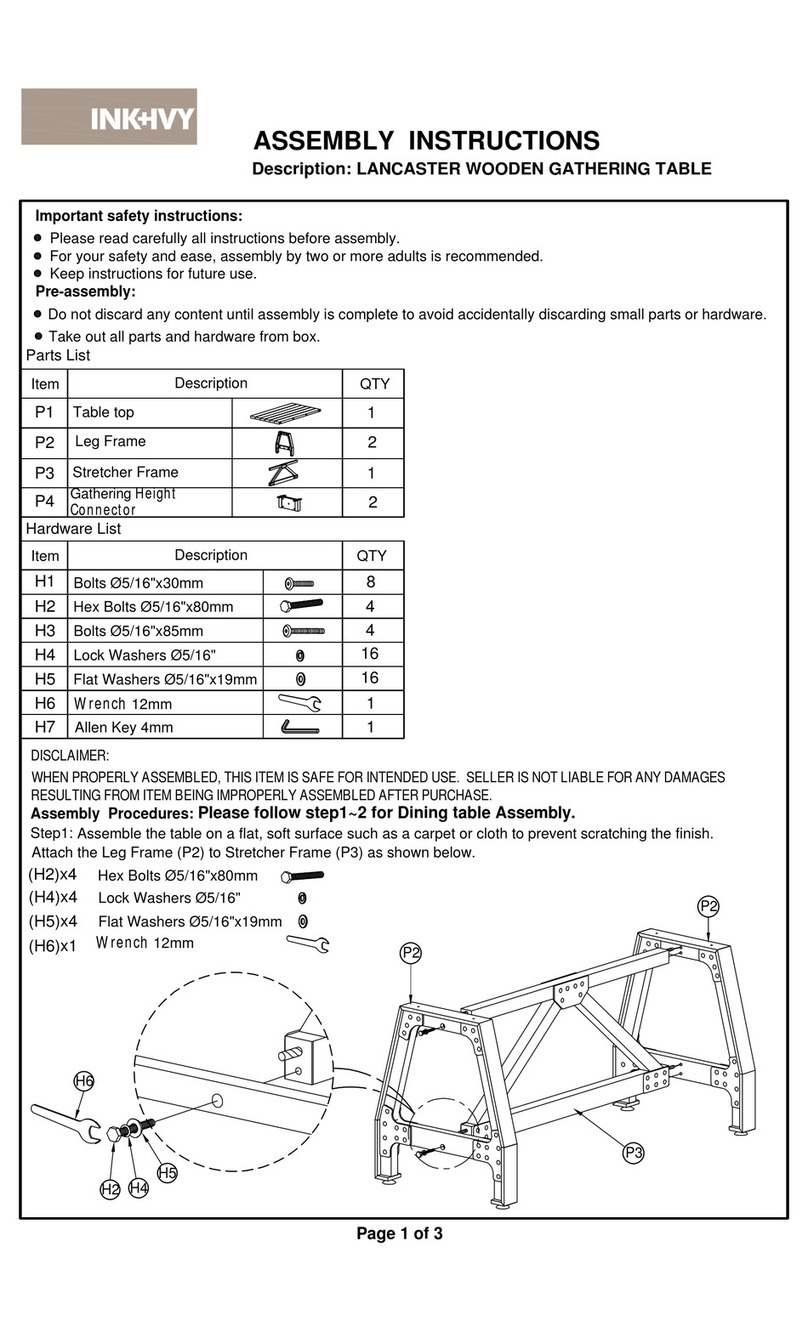 INK+IVY

ASSEMBLY INSTRUCTIONS

Description: LANCASTER WOODEN GATHERING TABLE

Important safety instructions:

● Please read carefully all instructions before assembly.
● For your safety and ease, assembly by two or more adults is recommended.
● Keep instructions for future use.

Pre-assembly:

● Do not discard any content until assembly is complete to avoid accidentally discarding small parts or hardware.
● Take out all parts and hardware from box.

Parts List

| Item | Description | | QTY |
|---|---|---|---|
| P1 | Table top | | 1 |
| P2 | Leg Frame | | 2 |
| P3 | Stretcher Frame | | 1 |
| P4 | Gathering Height Connector | | 2 |

Hardware List

| Item | Description | | QTY |
|---|---|---|---|
| H1 | Bolts Ø5/16"x30mm | | 8 |
| H2 | Hex Bolts Ø5/16"x80mm | | 4 |
| H3 | Bolts Ø5/16"x85mm | | 4 |
| H4 | Lock Washers Ø5/16" | | 16 |
| H5 | Flat Washers Ø5/16"x19mm | | 16 |
| H6 | Wrench 12mm | | 1 |
| H7 | Allen Key 4mm | | 1 |

DISCLAIMER:

WHEN PROPERLY ASSEMBLED, THIS ITEM IS SAFE FOR INTENDED USE. SELLER IS NOT LIABLE FOR ANY DAMAGES RESULTING FROM ITEM BEING IMPROPERLY ASSEMBLED AFTER PURCHASE.

Assembly Procedures: Please follow step1~2 for Dining table Assembly.

Step1: Assemble the table on a flat, soft surface such as a carpet or cloth to prevent scratching the finish. Attach the Leg Frame (P2) to Stretcher Frame (P3) as shown below.

(H2)x4 Hex Bolts Ø5/16"x80mm
(H4)x4 Lock Washers Ø5/16"
(H5)x4 Flat Washers Ø5/16"x19mm
(H6)x1 Wrench 12mm

P2
P2
H6
H5
H2
H4
P3

Page 1 of 3